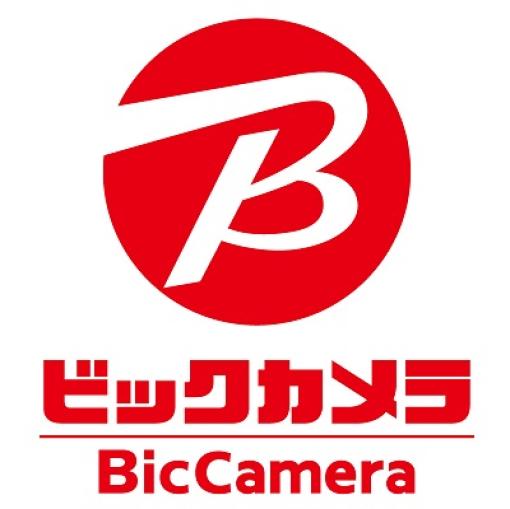 B

ビックカメラ

BicCamera